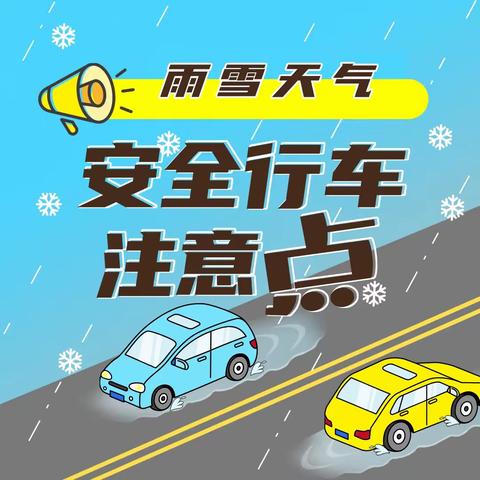 雨雪天气

安全行车
注意点